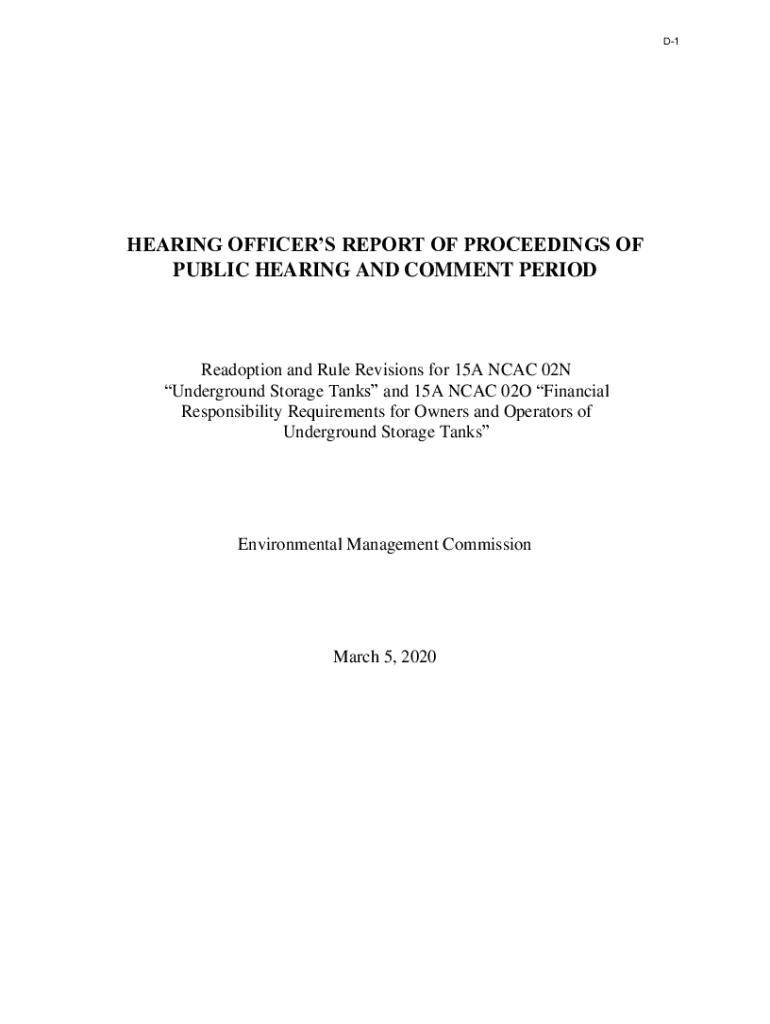 D-1

HEARING OFFICER'S REPORT OF PROCEEDINGS OF PUBLIC HEARING AND COMMENT PERIOD

Readoption and Rule Revisions for 15A NCAC 02N "Underground Storage Tanks" and 15A NCAC 02O "Financial Responsibility Requirements for Owners and Operators of Underground Storage Tanks"

Environmental Management Commission

March 5, 2020